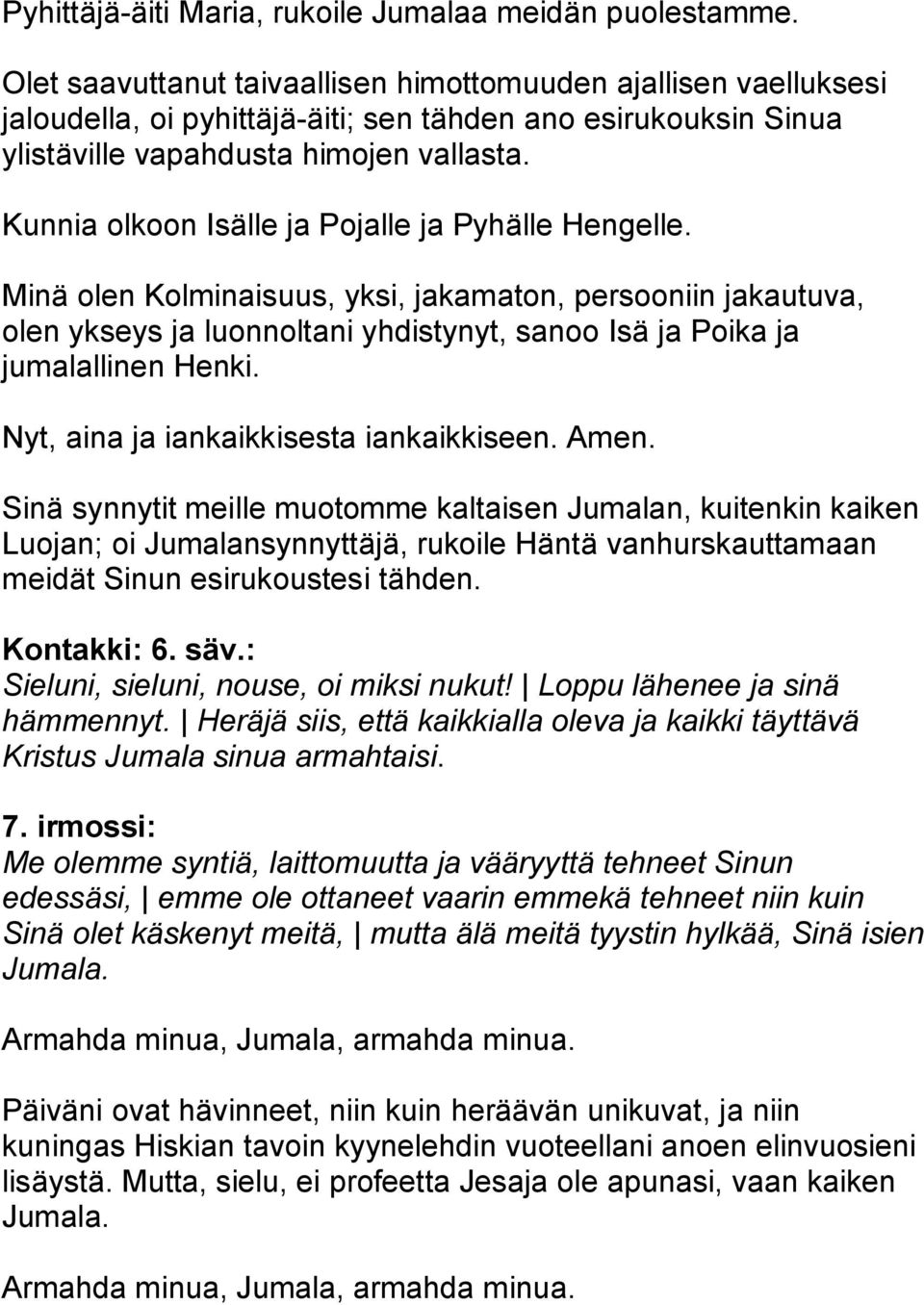 Pyhittäjä-äiti Maria, rukoile Jumalaa meidän puolestamme.

Olet saavuttanut taivaallisen himottomuuden ajallisen vaelluksesi jaloudella, oi pyhittäjä-äiti; sen tähden ano esirukouksin Sinua ylistäville vapahdusta himojen vallasta.

Kunnia olkoon Isälle ja Pojalle ja Pyhälle Hengelle.

Minä olen Kolminaisuus, yksi, jakamaton, persooniin jakautuva, olen ykseys ja luonnoltani yhdistynyt, sanoo Isä ja Poika ja jumalallinen Henki.

Nyt, aina ja iankaikkisesta iankaikkiseen. Amen.

Sinä synnytit meille muotomme kaltaisen Jumalan, kuitenkin kaiken Luojan; oi Jumalansynnyttäjä, rukoile Häntä vanhurskauttamaan meidät Sinun esirukoustesi tähden.

Kontakki: 6. säv.:
Sieluni, sieluni, nouse, oi miksi nukut! | Loppu lähenee ja sinä hämmennyt. | Heräjä siis, että kaikkialla oleva ja kaikki täyttävä Kristus Jumala sinua armahtaisi.

7. irmossi:
Me olemme syntiä, laittomuutta ja vääryyttä tehneet Sinun edessäsi, | emme ole ottaneet vaarin emmekä tehneet niin kuin Sinä olet käskenyt meitä, | mutta älä meitä tyystin hylkää, Sinä isien Jumala.

Armahda minua, Jumala, armahda minua.

Päiväni ovat hävinneet, niin kuin heräävän unikuvat, ja niin kuningas Hiskian tavoin kyynelehdin vuoteellani anoen elinvuosieni lisäystä. Mutta, sielu, ei profeetta Jesaja ole apunasi, vaan kaiken Jumala.

Armahda minua, Jumala, armahda minua.